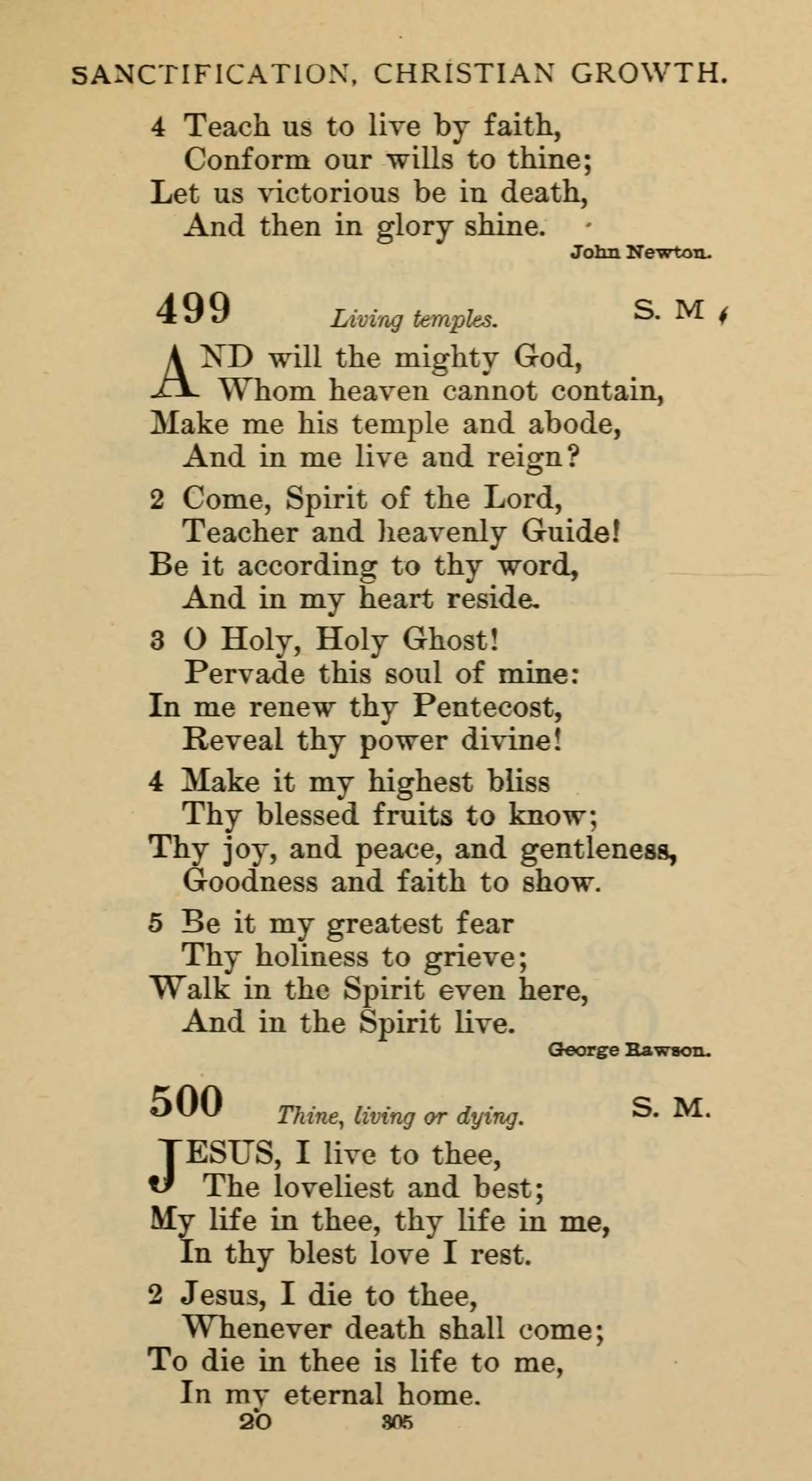 SANCTIFICATION, CHRISTIAN GROWTH.

4 Teach us to live by faith,
Conform our wills to thine;
Let us victorious be in death,
And then in glory shine.

John Newton.

499 Living temples. S. M.

AND will the mighty God,
Whom heaven cannot contain,
Make me his temple and abode,
And in me live and reign?

2 Come, Spirit of the Lord,
Teacher and heavenly Guide!
Be it according to thy word,
And in my heart reside.

3 O Holy, Holy Ghost!
Pervade this soul of mine:
In me renew thy Pentecost,
Reveal thy power divine!

4 Make it my highest bliss
Thy blessed fruits to know;
Thy joy, and peace, and gentleness,
Goodness and faith to show.

5 Be it my greatest fear
Thy holiness to grieve;
Walk in the Spirit even here,
And in the Spirit live.

George Rawson.

500 Thine, living or dying. S. M.

JESUS, I live to thee,
The loveliest and best;
My life in thee, thy life in me,
In thy blest love I rest.

2 Jesus, I die to thee,
Whenever death shall come;
To die in thee is life to me,
In my eternal home.

20 305